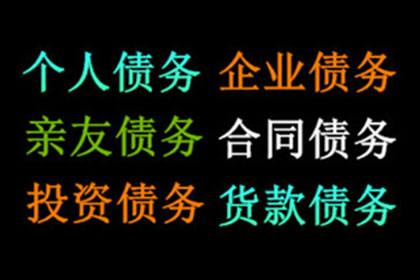 个人债务 企业债务
亲友债务 合同债务
投资债务 货款债务